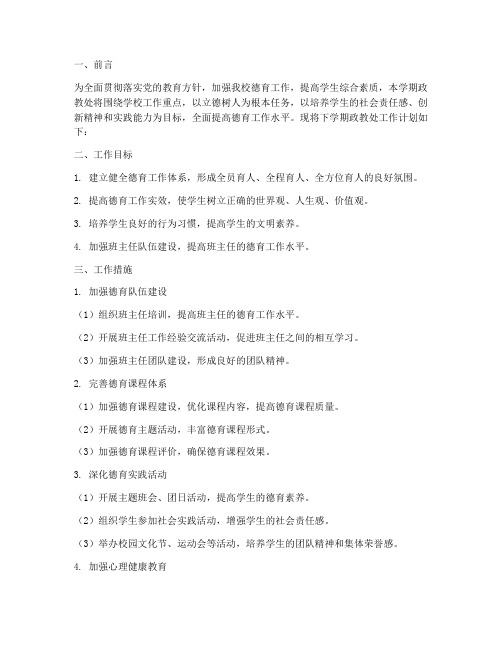 一、前言

为全面贯彻落实党的教育方针，加强我校德育工作，提高学生综合素质，本学期政教处将围绕学校工作重点，以立德树人为根本任务，以培养学生的社会责任感、创新精神和实践能力为目标，全面提高德育工作水平。现将下学期政教处工作计划如下：

二、工作目标

1. 建立健全德育工作体系，形成全员育人、全程育人、全方位育人的良好氛围。

2. 提高德育工作实效，使学生树立正确的世界观、人生观、价值观。

3. 培养学生良好的行为习惯，提高学生的文明素养。

4. 加强班主任队伍建设，提高班主任的德育工作水平。

三、工作措施

1. 加强德育队伍建设

（1）组织班主任培训，提高班主任的德育工作水平。

（2）开展班主任工作经验交流活动，促进班主任之间的相互学习。

（3）加强班主任团队建设，形成良好的团队精神。

2. 完善德育课程体系

（1）加强德育课程建设，优化课程内容，提高德育课程质量。

（2）开展德育主题活动，丰富德育课程形式。

（3）加强德育课程评价，确保德育课程效果。

3. 深化德育实践活动

（1）开展主题班会、团日活动，提高学生的德育素养。

（2）组织学生参加社会实践活动，增强学生的社会责任感。

（3）举办校园文化节、运动会等活动，培养学生的团队精神和集体荣誉感。

4. 加强心理健康教育